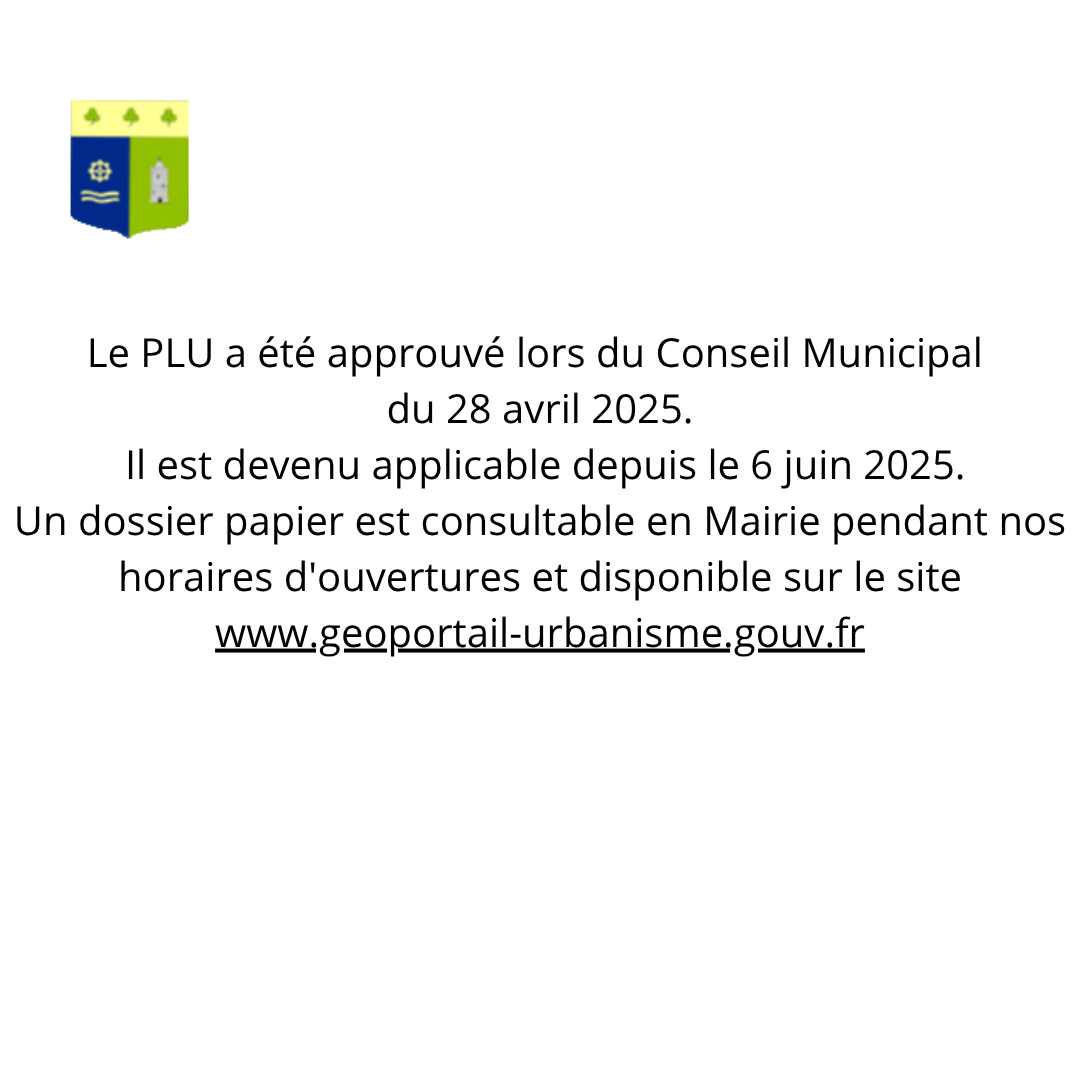 Le PLU a été approuvé lors du Conseil Municipal du 28 avril 2025.

Il est devenu applicable depuis le 6 juin 2025.

Un dossier papier est consultable en Mairie pendant nos horaires d'ouvertures et disponible sur le site www.geoportail-urbanisme.gouv.fr